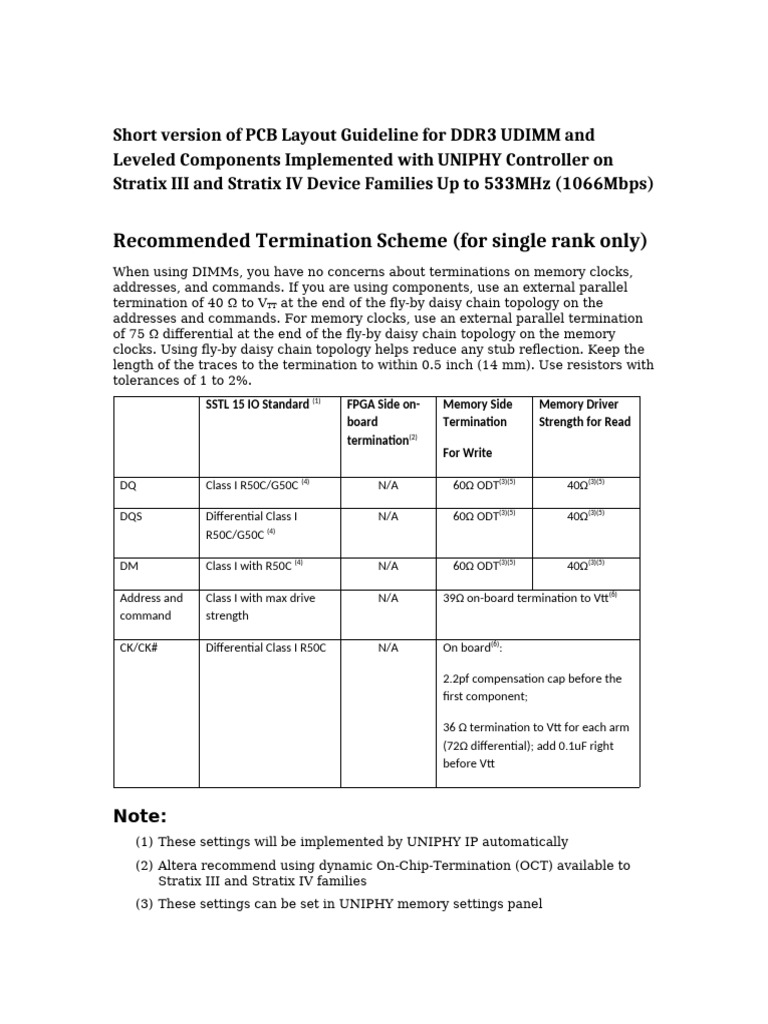 Short version of PCB Layout Guideline for DDR3 UDIMM and Leveled Components Implemented with UNIPHY Controller on Stratix III and Stratix IV Device Families Up to 533MHz (1066Mbps)

Recommended Termination Scheme (for single rank only)

When using DIMMs, you have no concerns about terminations on memory clocks, addresses, and commands. If you are using components, use an external parallel termination of 40 Ω to $V_{TT}$ at the end of the fly-by daisy chain topology on the addresses and commands. For memory clocks, use an external parallel termination of 75 Ω differential at the end of the fly-by daisy chain topology on the memory clocks. Using fly-by daisy chain topology helps reduce any stub reflection. Keep the length of the traces to the termination to within 0.5 inch (14 mm). Use resistors with tolerances of 1 to 2%.

| | SSTL 15 IO Standard $^{(1)}$ | FPGA Side on-board termination$^{(2)}$ | Memory Side Termination For Write | Memory Driver Strength for Read |
|---|---|---|---|---|
| DQ | Class I R50C/G50C $^{(4)}$ | N/A | 60Ω ODT$^{(3)(5)}$ | 40Ω$^{(3)(5)}$ |
| DQS | Differential Class I R50C/G50C $^{(4)}$ | N/A | 60Ω ODT$^{(3)(5)}$ | 40Ω$^{(3)(5)}$ |
| DM | Class I with R50C $^{(4)}$ | N/A | 60Ω ODT$^{(3)(5)}$ | 40Ω$^{(3)(5)}$ |
| Address and command | Class I with max drive strength | N/A | 39Ω on-board termination to Vtt$^{(6)}$ | |
| CK/CK# | Differential Class I R50C | N/A | On board$^{(6)}$: 2.2pf compensation cap before the first component; 36 Ω termination to Vtt for each arm (72Ω differential); add 0.1uF right before Vtt | |

Note:

(1) These settings will be implemented by UNIPHY IP automatically
(2) Altera recommend using dynamic On-Chip-Termination (OCT) available to Stratix III and Stratix IV families
(3) These settings can be set in UNIPHY memory settings panel